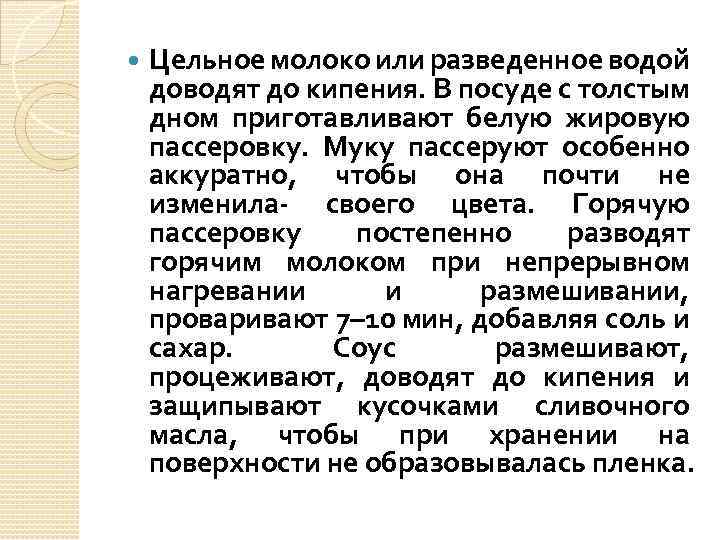 Цельное молоко или разведенное водой доводят до кипения. В посуде с толстым дном приготавливают белую жировую пассеровку. Муку пассеруют особенно аккуратно, чтобы она почти не изменила- своего цвета. Горячую пассеровку постепенно разводят горячим молоком при непрерывном нагревании и размешивании, проваривают 7–10 мин, добавляя соль и сахар. Соус размешивают, процеживают, доводят до кипения и защипывают кусочками сливочного масла, чтобы при хранении на поверхности не образовывалась пленка.